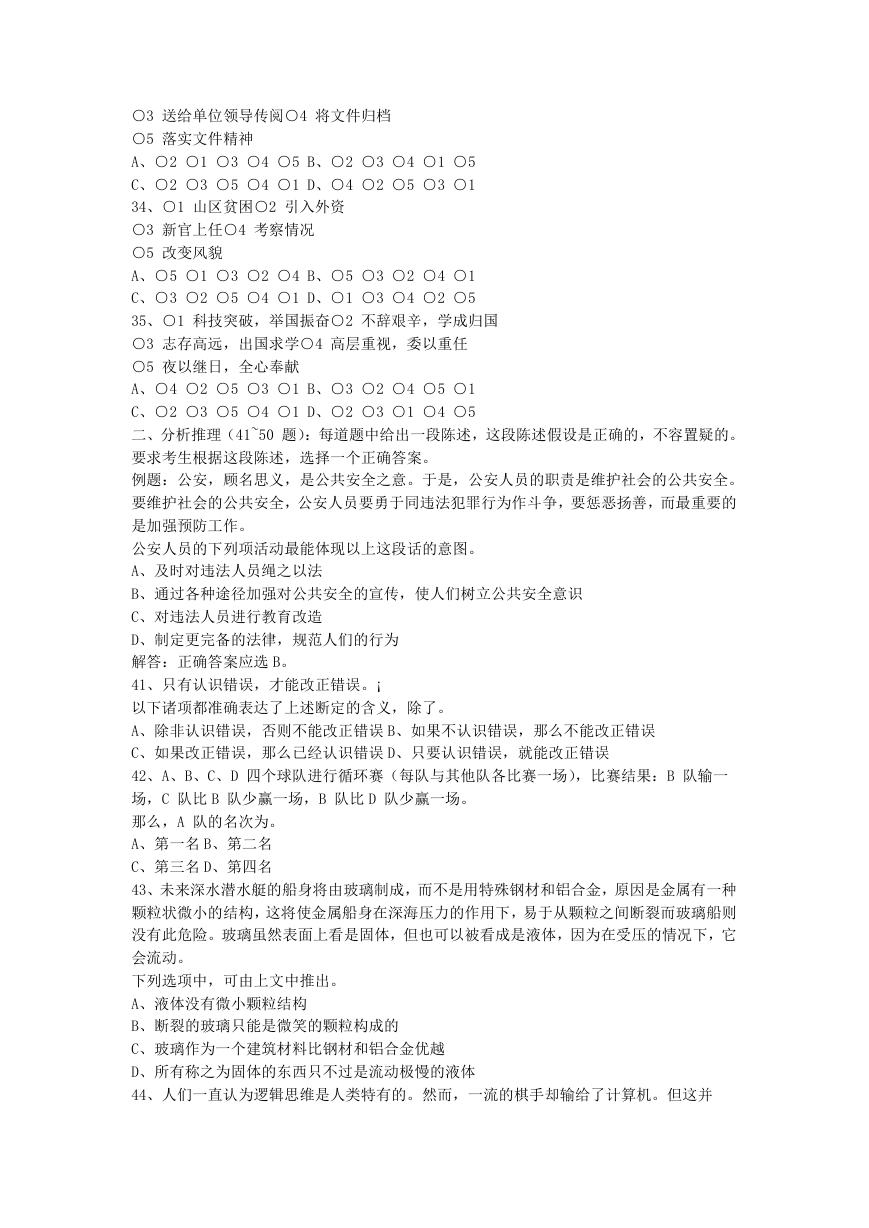 ○3 送给单位领导传阅○4 将文件归档
○5 落实文件精神
A、○2 ○1 ○3 ○4 ○5 B、○2 ○3 ○4 ○1 ○5
C、○2 ○3 ○5 ○4 ○1 D、○4 ○2 ○5 ○3 ○1
34、○1 山区贫困○2 引入外资
○3 新官上任○4 考察情况
○5 改变风貌
A、○5 ○1 ○3 ○2 ○4 B、○5 ○3 ○2 ○4 ○1
C、○3 ○2 ○5 ○4 ○1 D、○1 ○3 ○4 ○2 ○5
35、○1 科技突破，举国振奋○2 不辞艰辛，学成归国
○3 志存高远，出国求学○4 高层重视，委以重任
○5 夜以继日，全心奉献
A、○4 ○2 ○5 ○3 ○1 B、○3 ○2 ○4 ○5 ○1
C、○2 ○3 ○5 ○4 ○1 D、○2 ○3 ○1 ○4 ○5
二、分析推理（41~50 题）：每道题中给出一段陈述，这段陈述假设是正确的，不容置疑的。要求考生根据这段陈述，选择一个正确答案。
例题：公安，顾名思义，是公共安全之意。于是，公安人员的职责是维护社会的公共安全。要维护社会的公共安全，公安人员要勇于同违法犯罪行为作斗争，要惩恶扬善，而最重要的是加强预防工作。
公安人员的下列项活动最能体现以上这段话的意图。
A、及时对违法人员绳之以法
B、通过各种途径加强对公共安全的宣传，使人们树立公共安全意识
C、对违法人员进行教育改造
D、制定更完备的法律，规范人们的行为
解答：正确答案应选 B。
41、只有认识错误，才能改正错误。¡
以下诸项都准确表达了上述断定的含义，除了。
A、除非认识错误，否则不能改正错误 B、如果不认识错误，那么不能改正错误
C、如果改正错误，那么已经认识错误 D、只要认识错误，就能改正错误
42、A、B、C、D 四个球队进行循环赛（每队与其他队各比赛一场），比赛结果：B 队输一场，C 队比 B 队少赢一场，B 队比 D 队少赢一场。
那么，A 队的名次为。
A、第一名 B、第二名
C、第三名 D、第四名
43、未来深水潜水艇的船身将由玻璃制成，而不是用特殊钢材和铝合金，原因是金属有一种颗粒状微小的结构，这将使金属船身在深海压力的作用下，易于从颗粒之间断裂而玻璃船则没有此危险。玻璃虽然表面上看是固体，但也可以被看成是液体，因为在受压的情况下，它会流动。
下列选项中，可由上文中推出。
A、液体没有微小颗粒结构
B、断裂的玻璃只能是微笑的颗粒构成的
C、玻璃作为一个建筑材料比钢材和铝合金优越
D、所有称之为固体的东西只不过是流动极慢的液体
44、人们一直认为逻辑思维是人类特有的。然而，一流的棋手却输给了计算机。但这并